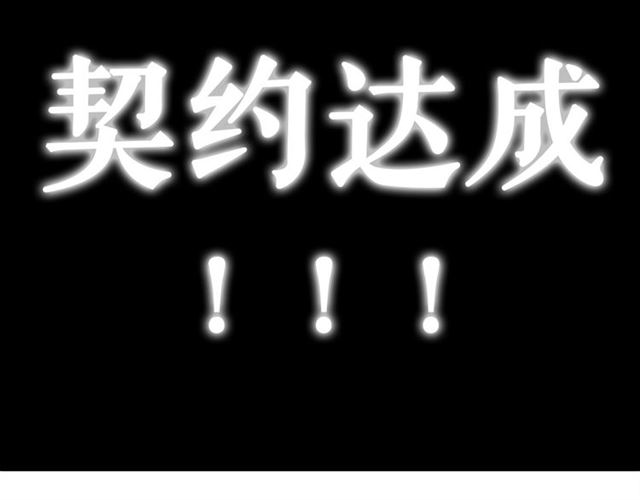 契约达成

！！！